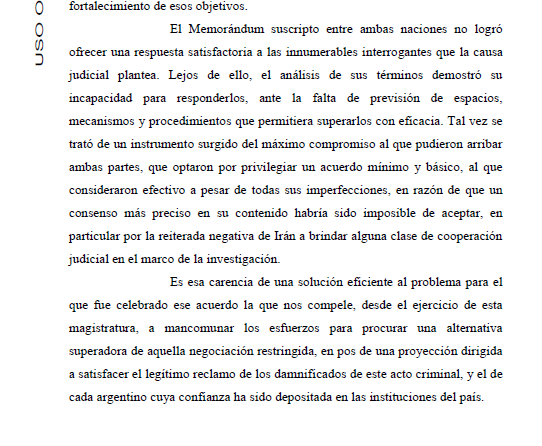 USO O

fortalecimiento de esos objetivos.

El Memorándum suscripto entre ambas naciones no logró ofrecer una respuesta satisfactoria a las innumerables interrogantes que la causa judicial plantea. Lejos de ello, el análisis de sus términos demostró su incapacidad para responderlos, ante la falta de previsión de espacios, mecanismos y procedimientos que permitiera superarlos con eficacia. Tal vez se trató de un instrumento surgido del máximo compromiso al que pudieron arribar ambas partes, que optaron por privilegiar un acuerdo mínimo y básico, al que consideraron efectivo a pesar de todas sus imperfecciones, en razón de que un consenso más preciso en su contenido habría sido imposible de aceptar, en particular por la reiterada negativa de Irán a brindar alguna clase de cooperación judicial en el marco de la investigación.

Es esa carencia de una solución eficiente al problema para el que fue celebrado ese acuerdo la que nos compele, desde el ejercicio de esta magistratura, a mancomunar los esfuerzos para procurar una alternativa superadora de aquella negociación restringida, en pos de una proyección dirigida a satisfacer el legítimo reclamo de los damnificados de este acto criminal, y el de cada argentino cuya confianza ha sido depositada en las instituciones del país.